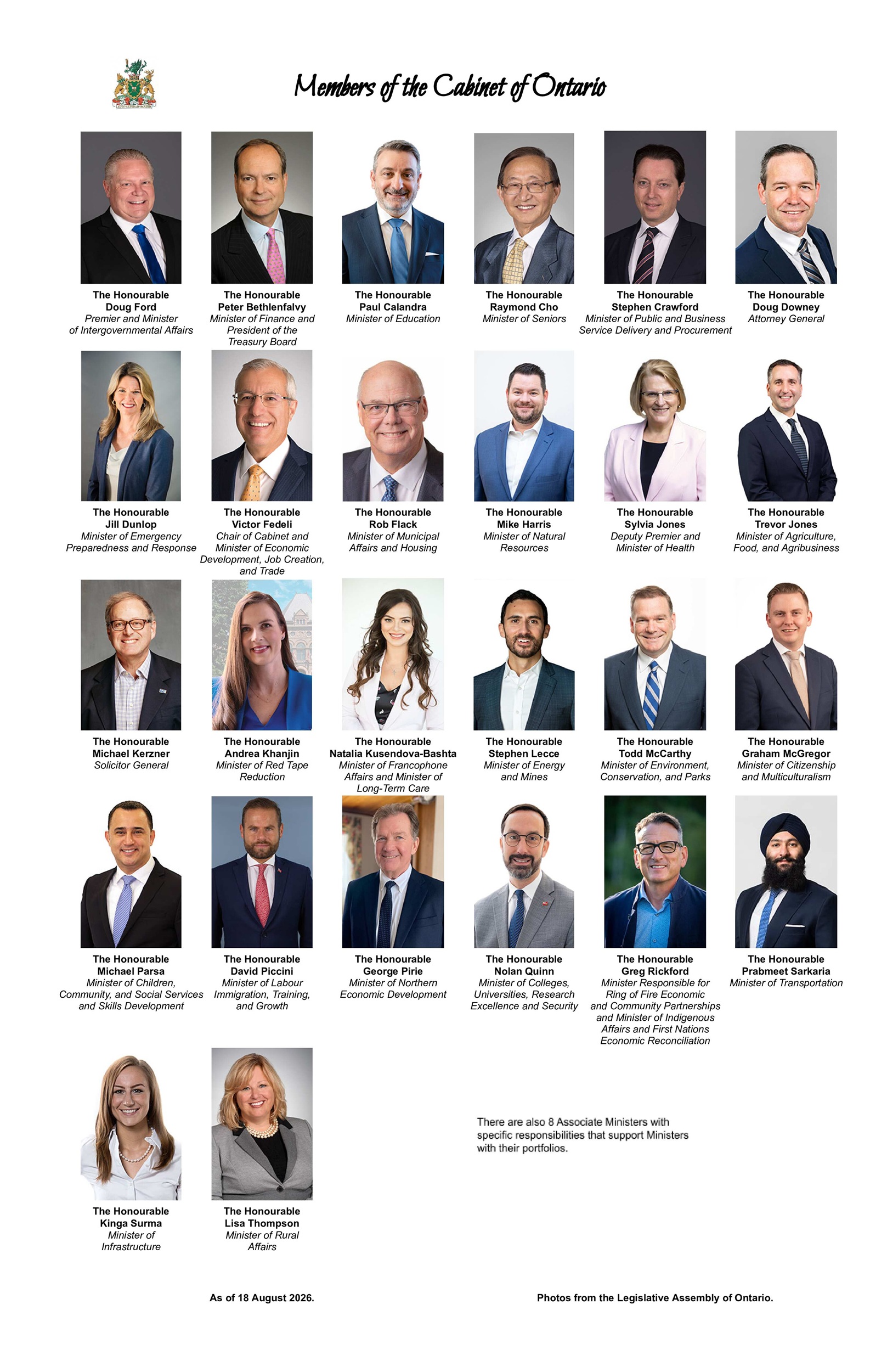 Members of the Cabinet of Ontario

The Honourable
Doug Ford
Premier and Minister of Intergovernmental Affairs

The Honourable
Peter Bethlenfalvy
Minister of Finance and President of the Treasury Board

The Honourable
Paul Calandra
Minister of Education

The Honourable
Raymond Cho
Minister of Seniors

The Honourable
Stephen Crawford
Minister of Public and Business Service Delivery and Procurement

The Honourable
Doug Downey
Attorney General

The Honourable
Jill Dunlop
Minister of Emergency Preparedness and Response

The Honourable
Victor Fedeli
Chair of Cabinet and Minister of Economic Development, Job Creation, and Trade

The Honourable
Rob Flack
Minister of Municipal Affairs and Housing

The Honourable
Mike Harris
Minister of Natural Resources

The Honourable
Sylvia Jones
Deputy Premier and Minister of Health

The Honourable
Trevor Jones
Minister of Agriculture, Food, and Agribusiness

The Honourable
Michael Kerzner
Solicitor General

The Honourable
Andrea Khanjin
Minister of Red Tape Reduction

The Honourable
Natalia Kusendova-Bashta
Minister of Francophone Affairs and Minister of Long-Term Care

The Honourable
Stephen Lecce
Minister of Energy and Mines

The Honourable
Todd McCarthy
Minister of Environment, Conservation, and Parks

The Honourable
Graham McGregor
Minister of Citizenship and Multiculturalism

The Honourable
Michael Parsa
Minister of Children, Community, and Social Services and Skills Development

The Honourable
David Piccini
Minister of Labour Immigration, Training, and Growth

The Honourable
George Pirie
Minister of Northern Economic Development

The Honourable
Nolan Quinn
Minister of Colleges, Universities, Research Excellence and Security

The Honourable
Greg Rickford
Minister Responsible for Ring of Fire Economic and Community Partnerships and Minister of Indigenous Affairs and First Nations Economic Reconciliation

The Honourable
Prabmeet Sarkaria
Minister of Transportation

The Honourable
Kinga Surma
Minister of Infrastructure

The Honourable
Lisa Thompson
Minister of Rural Affairs

There are also 8 Associate Ministers with specific responsibilities that support Ministers with their portfolios.

As of 18 August 2026.

Photos from the Legislative Assembly of Ontario.